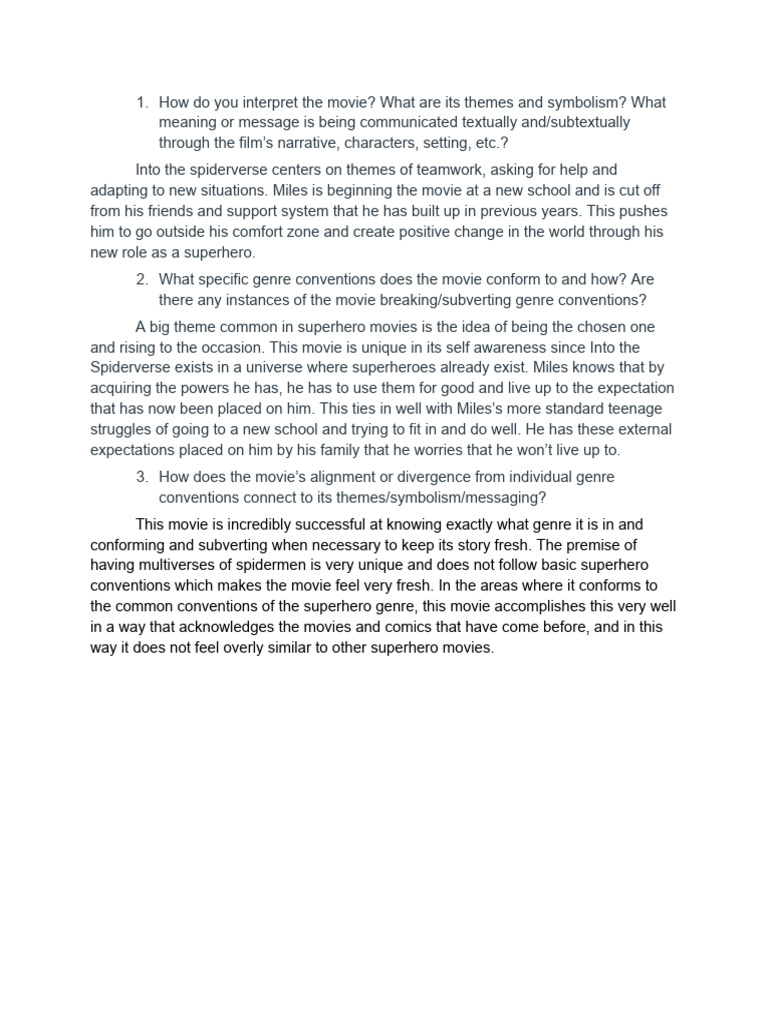 1. How do you interpret the movie? What are its themes and symbolism? What meaning or message is being communicated textually and/subtextually through the film's narrative, characters, setting, etc.?

Into the spiderverse centers on themes of teamwork, asking for help and adapting to new situations. Miles is beginning the movie at a new school and is cut off from his friends and support system that he has built up in previous years. This pushes him to go outside his comfort zone and create positive change in the world through his new role as a superhero.

2. What specific genre conventions does the movie conform to and how? Are there any instances of the movie breaking/subverting genre conventions?

A big theme common in superhero movies is the idea of being the chosen one and rising to the occasion. This movie is unique in its self awareness since Into the Spiderverse exists in a universe where superheroes already exist. Miles knows that by acquiring the powers he has, he has to use them for good and live up to the expectation that has now been placed on him. This ties in well with Miles's more standard teenage struggles of going to a new school and trying to fit in and do well. He has these external expectations placed on him by his family that he worries that he won't live up to.

3. How does the movie's alignment or divergence from individual genre conventions connect to its themes/symbolism/messaging?

This movie is incredibly successful at knowing exactly what genre it is in and conforming and subverting when necessary to keep its story fresh. The premise of having multiverses of spidermen is very unique and does not follow basic superhero conventions which makes the movie feel very fresh. In the areas where it conforms to the common conventions of the superhero genre, this movie accomplishes this very well in a way that acknowledges the movies and comics that have come before, and in this way it does not feel overly similar to other superhero movies.